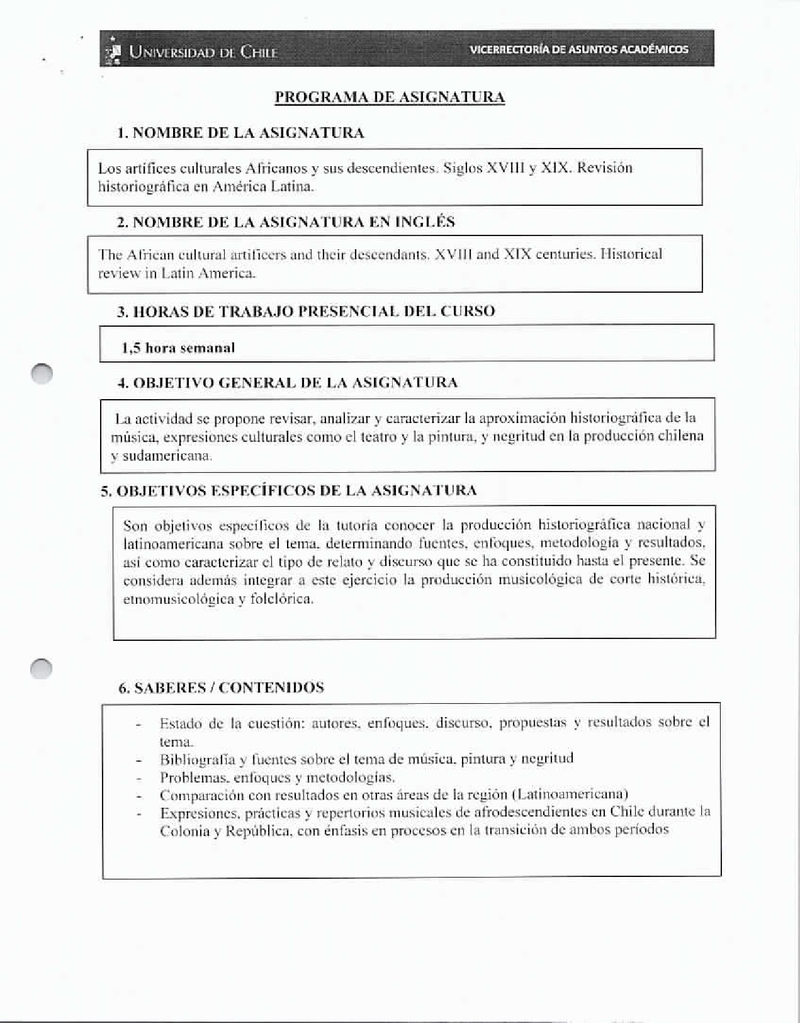 UNIVERSIDAD DE CHILE

VICERRECTORÍA DE ASUNTOS ACADÉMICOS

PROGRAMA DE ASIGNATURA

1. NOMBRE DE LA ASIGNATURA

Los artífices culturales Africanos y sus descendientes. Siglos XVIII y XIX. Revisión historiográfica en América Latina.

2. NOMBRE DE LA ASIGNATURA EN INGLÉS

The African cultural artificers and their descendants. XVIII and XIX centuries. Historical review in Latin America.

3. HORAS DE TRABAJO PRESENCIAL DEL CURSO

1,5 hora semanal

4. OBJETIVO GENERAL DE LA ASIGNATURA

La actividad se propone revisar, analizar y caracterizar la aproximación historiográfica de la música, expresiones culturales como el teatro y la pintura, y negritud en la producción chilena y sudamericana.

5. OBJETIVOS ESPECÍFICOS DE LA ASIGNATURA

Son objetivos específicos de la tutoría conocer la producción historiográfica nacional y latinoamericana sobre el tema, determinando fuentes, enfoques, metodología y resultados, así como caracterizar el tipo de relato y discurso que se ha constituido hasta el presente. Se considera además integrar a este ejercicio la producción musicológica de corte histórica, etnomusicológica y folclórica.

6. SABERES / CONTENIDOS

- Estado de la cuestión: autores, enfoques, discurso, propuestas y resultados sobre el tema.
- Bibliografía y fuentes sobre el tema de música, pintura y negritud
- Problemas, enfoques y metodologías.
- Comparación con resultados en otras áreas de la región (Latinoamericana)
- Expresiones, prácticas y repertorios musicales de afrodescendientes en Chile durante la Colonia y República, con énfasis en procesos en la transición de ambos períodos